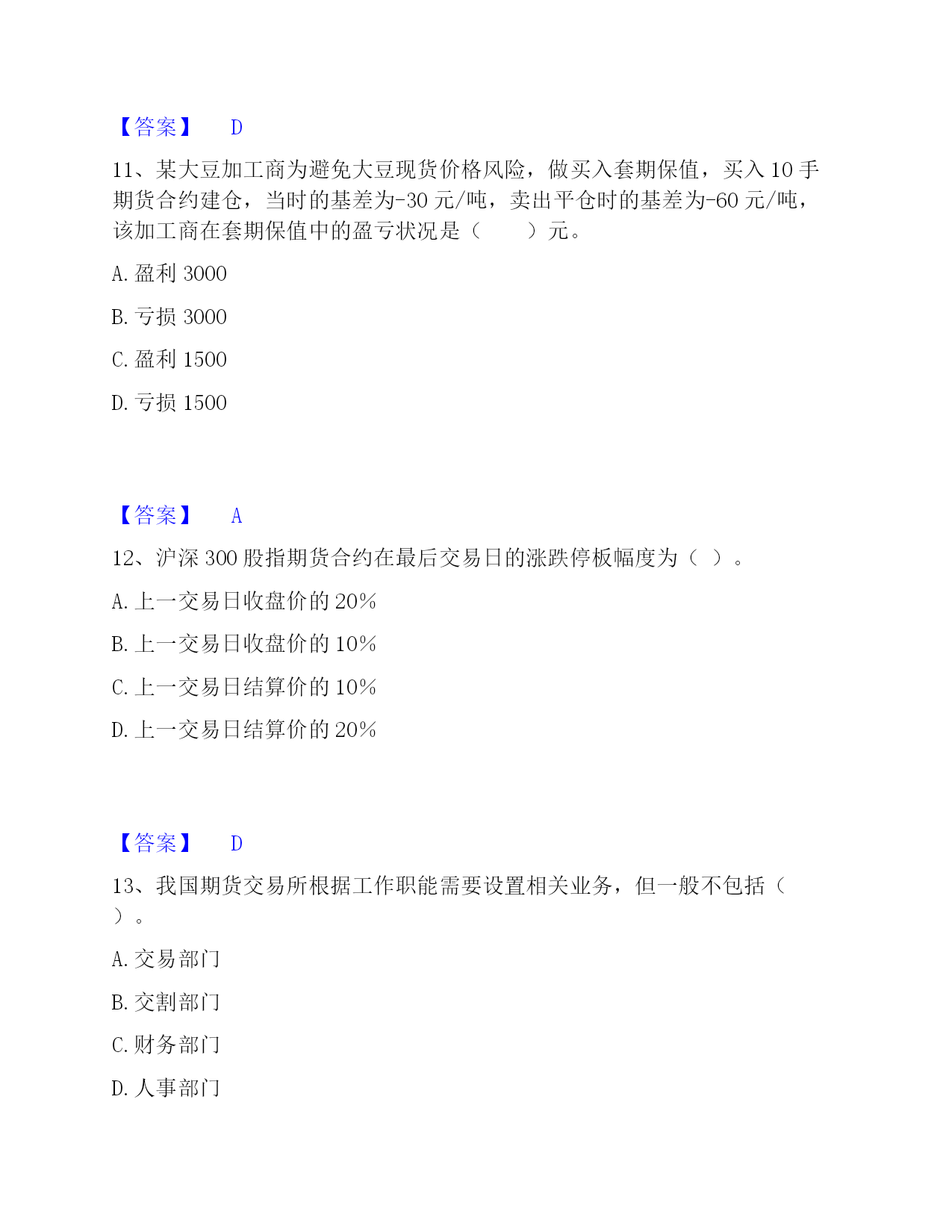 【答案】 D

11、某大豆加工商为避免大豆现货价格风险，做买入套期保值，买入 10 手期货合约建仓，当时的基差为-30 元/吨，卖出平仓时的基差为-60 元/吨，该加工商在套期保值中的盈亏状况是（　　）元。

A. 盈利 3000

B. 亏损 3000

C. 盈利 1500

D. 亏损 1500

【答案】 A

12、沪深 300 股指期货合约在最后交易日的涨跌停板幅度为（ ）。

A. 上一交易日收盘价的 20%

B. 上一交易日收盘价的 10%

C. 上一交易日结算价的 10%

D. 上一交易日结算价的 20%

【答案】 D

13、我国期货交易所根据工作职能需要设置相关业务，但一般不包括（ ）。

A. 交易部门

B. 交割部门

C. 财务部门

D. 人事部门